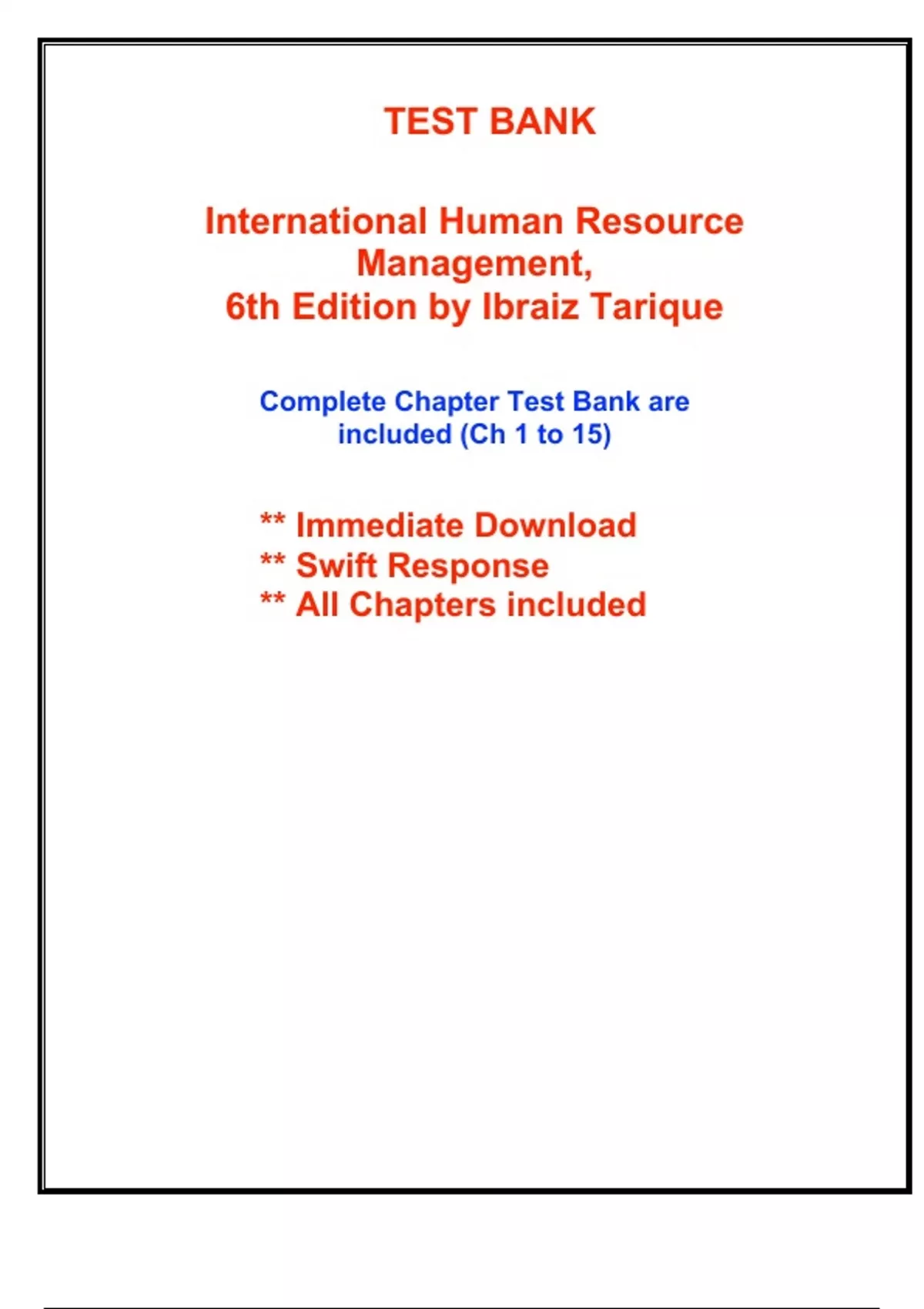 TEST BANK

International Human Resource Management, 6th Edition by Ibraiz Tarique

Complete Chapter Test Bank are included (Ch 1 to 15)

** Immediate Download
** Swift Response
** All Chapters included